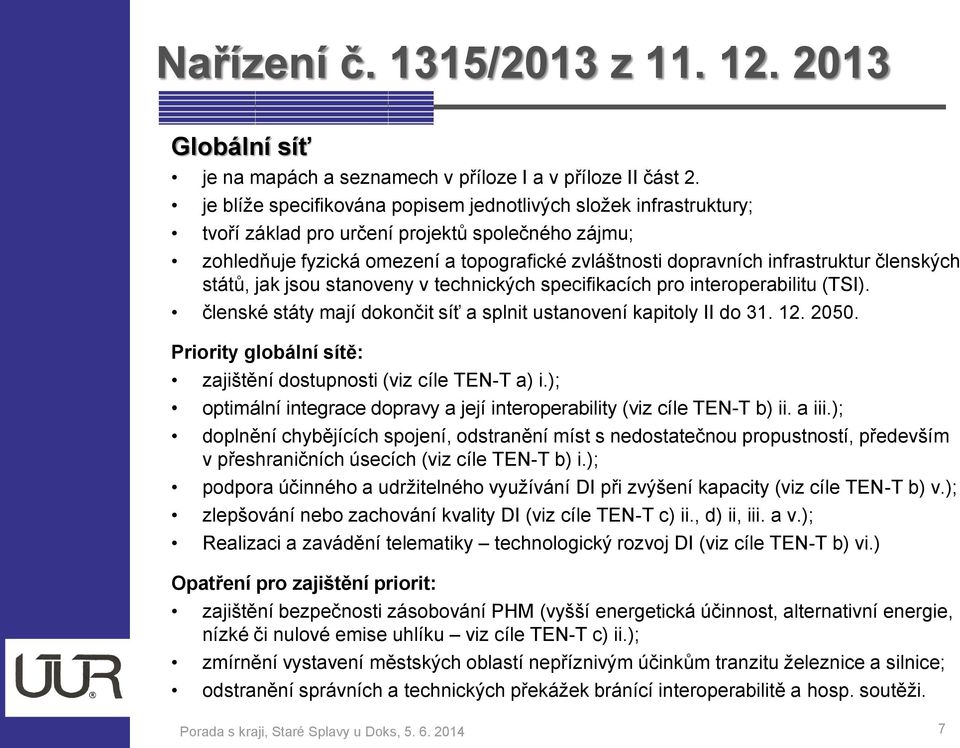 Nařízení č. 1315/2013 z 11. 12. 2013

Globální síť

• je na mapách a seznamech v příloze I a v příloze II část 2.
• je blíže specifikována popisem jednotlivých složek infrastruktury;
• tvoří základ pro určení projektů společného zájmu;
• zohledňuje fyzická omezení a topografické zvláštnosti dopravních infrastruktur členských států, jak jsou stanoveny v technických specifikacích pro interoperabilitu (TSI).
• členské státy mají dokončit síť a splnit ustanovení kapitoly II do 31. 12. 2050.

Priority globální sítě:

• zajištění dostupnosti (viz cíle TEN-T a) i.);
• optimální integrace dopravy a její interoperability (viz cíle TEN-T b) ii. a iii.);
• doplnění chybějících spojení, odstranění míst s nedostatečnou propustností, především v přeshraničních úsecích (viz cíle TEN-T b) i.);
• podpora účinného a udržitelného využívání DI při zvýšení kapacity (viz cíle TEN-T b) v.);
• zlepšování nebo zachování kvality DI (viz cíle TEN-T c) ii., d) ii, iii. a v.);
• Realizaci a zavádění telematiky – technologický rozvoj DI (viz cíle TEN-T b) vi.)

Opatření pro zajištění priorit:

• zajištění bezpečnosti zásobování PHM (vyšší energetická účinnost, alternativní energie, nízké či nulové emise uhlíku – viz cíle TEN-T c) ii.);
• zmírnění vystavení městských oblastí nepříznivým účinkům tranzitu železnice a silnice;
• odstranění správních a technických překážek bránící interoperabilitě a hosp. soutěži.

ÚÚR

Porada s kraji, Staré Splavy u Doks, 5. 6. 2014

7